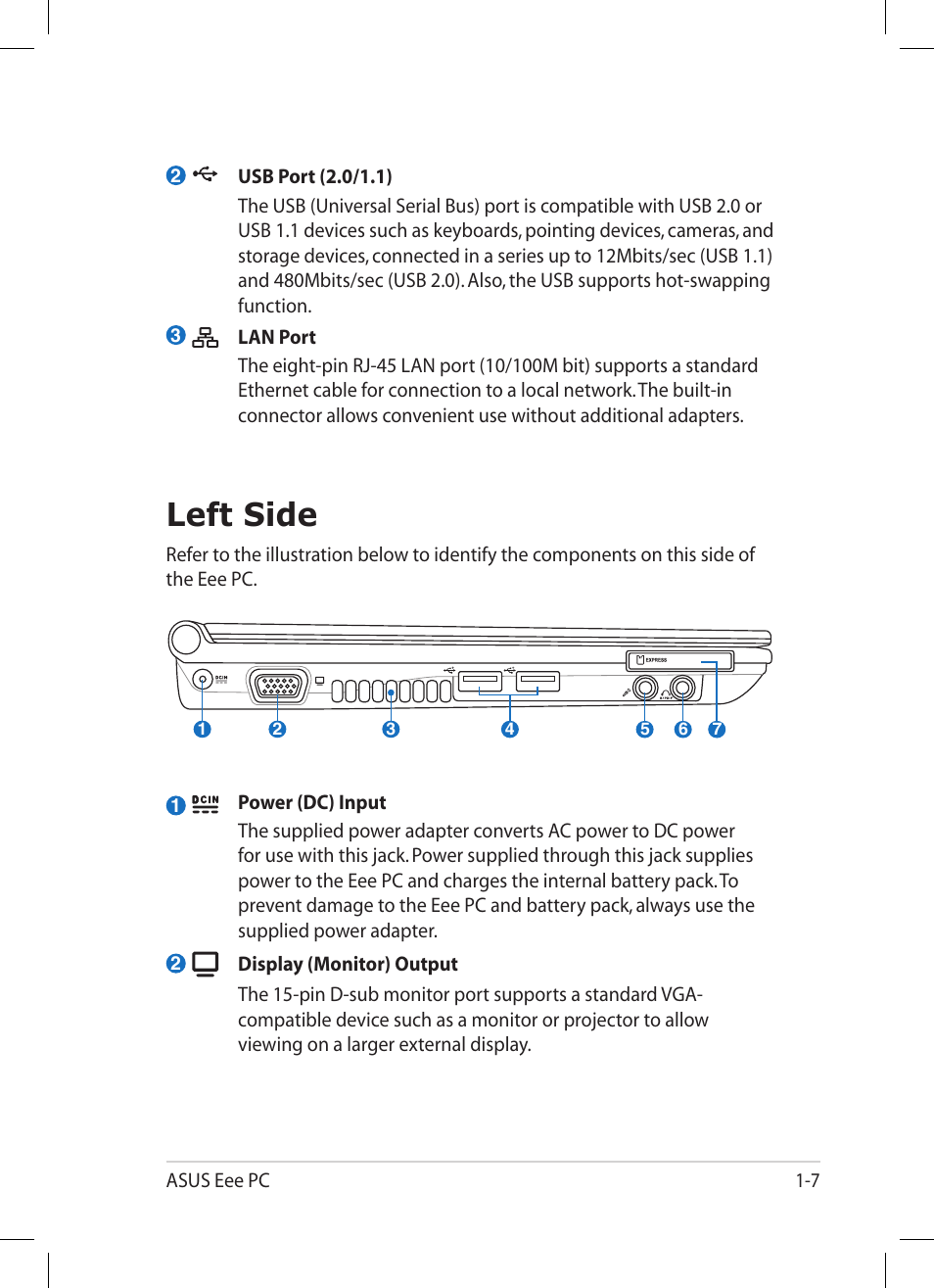 2 USB Port (2.0/1.1)

The USB (Universal Serial Bus) port is compatible with USB 2.0 or USB 1.1 devices such as keyboards, pointing devices, cameras, and storage devices, connected in a series up to 12Mbits/sec (USB 1.1) and 480Mbits/sec (USB 2.0). Also, the USB supports hot-swapping function.

3 LAN Port

The eight-pin RJ-45 LAN port (10/100M bit) supports a standard Ethernet cable for connection to a local network. The built-in connector allows convenient use without additional adapters.

Left Side

Refer to the illustration below to identify the components on this side of the Eee PC.

DCIN EXPRESS

1 2 3 4 5 6 7

1 DCIN Power (DC) Input

The supplied power adapter converts AC power to DC power for use with this jack. Power supplied through this jack supplies power to the Eee PC and charges the internal battery pack. To prevent damage to the Eee PC and battery pack, always use the supplied power adapter.

2 Display (Monitor) Output

The 15-pin D-sub monitor port supports a standard VGA-compatible device such as a monitor or projector to allow viewing on a larger external display.

ASUS Eee PC 1-7